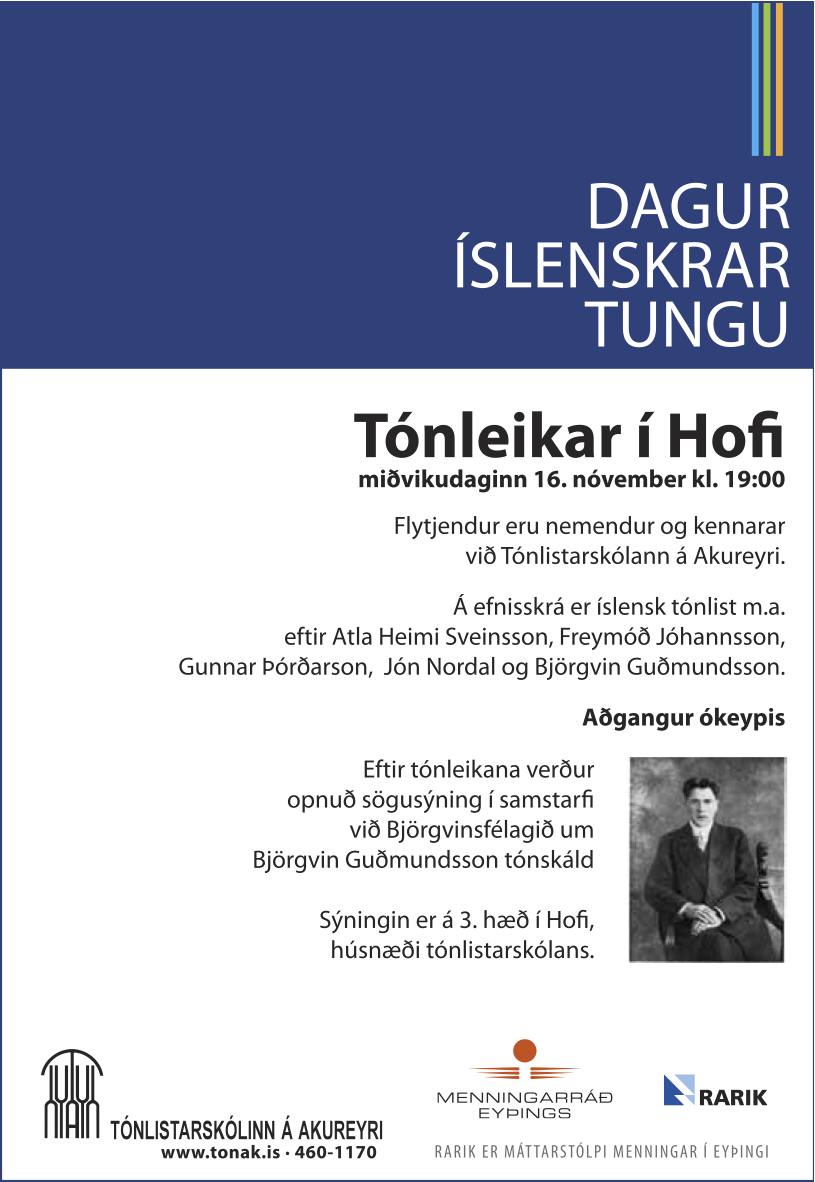 DAGUR ÍSLENSKRAR TUNGU

Tónleikar í Hofi
miðvikudaginn 16. nóvember kl. 19:00

Flytjendur eru nemendur og kennarar við Tónlistarskólann á Akureyri.

Á efnisskrá er íslensk tónlist m.a. eftir Atla Heimi Sveinsson, Freymóð Jóhannsson, Gunnar Þórðarson, Jón Nordal og Björgvin Guðmundsson.

Aðgangur ókeypis

Eftir tónleikana verður opnuð sögusýning í samstarfi við Björgvinsfélagið um Björgvin Guðmundsson tónskáld

Sýningin er á 3. hæð í Hofi, húsnæði tónlistarskólans.

TÓNLISTARSKÓLINN Á AKUREYRI
www.tonak.is · 460-1170

MENNINGARRÁÐ EYÞINGS

RARIK

RARIK ER MÁTTARSTÓLPI MENNINGAR Í EYÞINGI